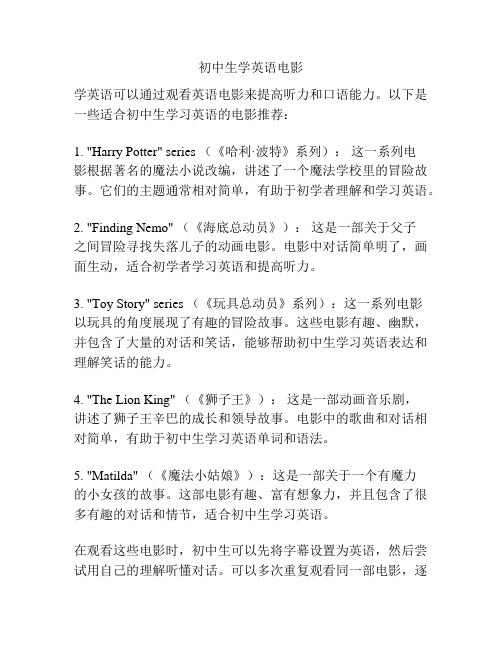 初中生学英语电影

学英语可以通过观看英语电影来提高听力和口语能力。以下是一些适合初中生学习英语的电影推荐：

1. "Harry Potter" series （《哈利·波特》系列）： 这一系列电影根据著名的魔法小说改编，讲述了一个魔法学校里的冒险故事。它们的主题通常相对简单，有助于初学者理解和学习英语。

2. "Finding Nemo" （《海底总动员》）： 这是一部关于父子之间冒险寻找失落儿子的动画电影。电影中对话简单明了，画面生动，适合初学者学习英语和提高听力。

3. "Toy Story" series （《玩具总动员》系列）：这一系列电影以玩具的角度展现了有趣的冒险故事。这些电影有趣、幽默，并包含了大量的对话和笑话，能够帮助初中生学习英语表达和理解笑话的能力。

4. "The Lion King" （《狮子王》）： 这是一部动画音乐剧，讲述了狮子王辛巴的成长和领导故事。电影中的歌曲和对话相对简单，有助于初中生学习英语单词和语法。

5. "Matilda" （《魔法小姑娘》）：这是一部关于一个有魔力的小女孩的故事。这部电影有趣、富有想象力，并且包含了很多有趣的对话和情节，适合初中生学习英语。

在观看这些电影时，初中生可以先将字幕设置为英语，然后尝试用自己的理解听懂对话。可以多次重复观看同一部电影，逐